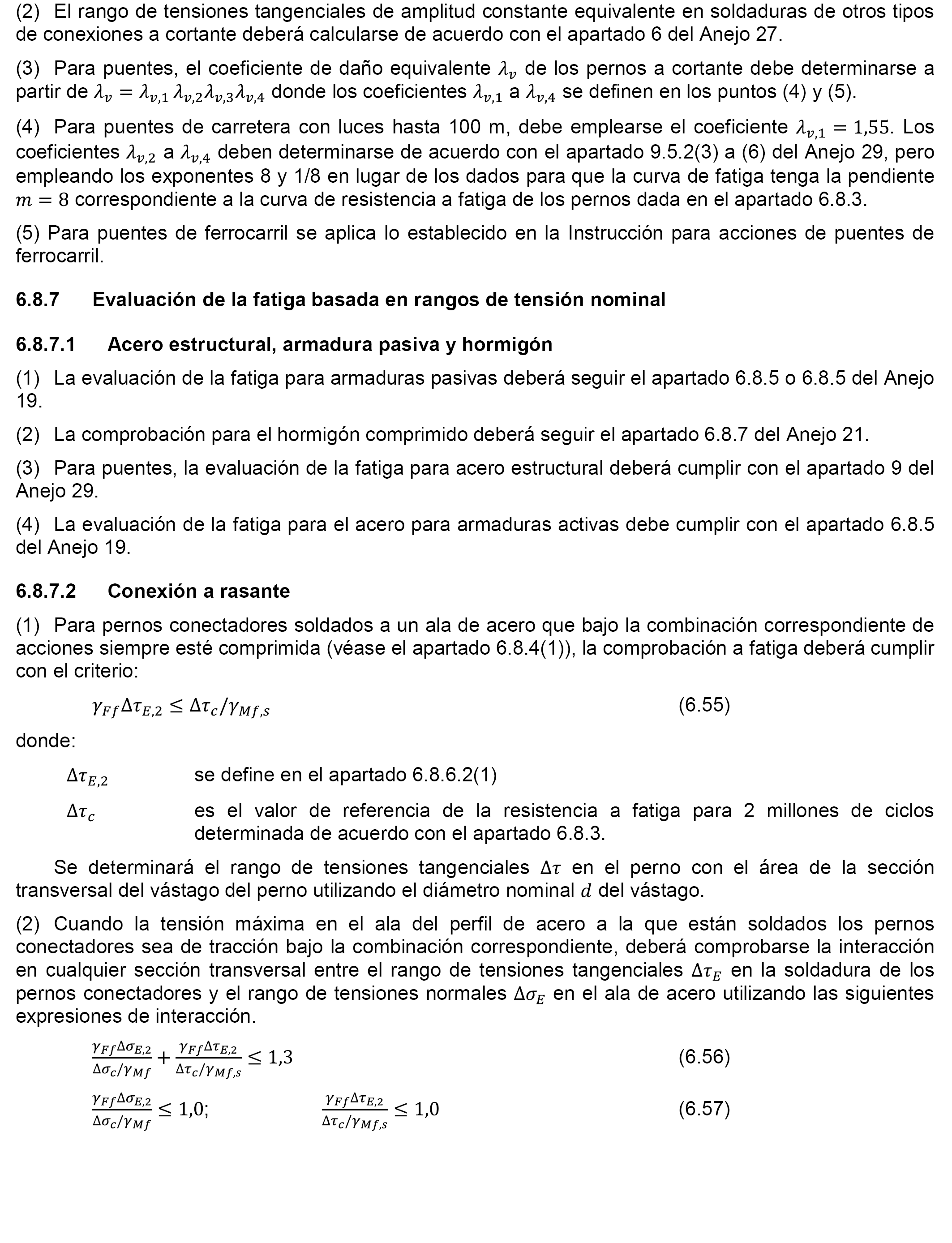 (2) El rango de tensiones tangenciales de amplitud constante equivalente en soldaduras de otros tipos de conexiones a cortante deberá calcularse de acuerdo con el apartado 6 del Anejo 27.

(3) Para puentes, el coeficiente de daño equivalente $\lambda_v$ de los pernos a cortante debe determinarse a partir de $\lambda_v = \lambda_{v,1}\,\lambda_{v,2}\lambda_{v,3}\lambda_{v,4}$ donde los coeficientes $\lambda_{v,1}$ a $\lambda_{v,4}$ se definen en los puntos (4) y (5).

(4) Para puentes de carretera con luces hasta 100 m, debe emplearse el coeficiente $\lambda_{v,1} = 1{,}55$. Los coeficientes $\lambda_{v,2}$ a $\lambda_{v,4}$ deben determinarse de acuerdo con el apartado 9.5.2(3) a (6) del Anejo 29, pero empleando los exponentes 8 y 1/8 en lugar de los dados para que la curva de fatiga tenga la pendiente $m = 8$ correspondiente a la curva de resistencia a fatiga de los pernos dada en el apartado 6.8.3.

(5) Para puentes de ferrocarril se aplica lo establecido en la Instrucción para acciones de puentes de ferrocarril.

6.8.7 Evaluación de la fatiga basada en rangos de tensión nominal

6.8.7.1 Acero estructural, armadura pasiva y hormigón

(1) La evaluación de la fatiga para armaduras pasivas deberá seguir el apartado 6.8.5 o 6.8.5 del Anejo 19.

(2) La comprobación para el hormigón comprimido deberá seguir el apartado 6.8.7 del Anejo 21.

(3) Para puentes, la evaluación de la fatiga para acero estructural deberá cumplir con el apartado 9 del Anejo 29.

(4) La evaluación de la fatiga para el acero para armaduras activas debe cumplir con el apartado 6.8.5 del Anejo 19.

6.8.7.2 Conexión a rasante

(1) Para pernos conectadores soldados a un ala de acero que bajo la combinación correspondiente de acciones siempre esté comprimida (véase el apartado 6.8.4(1)), la comprobación a fatiga deberá cumplir con el criterio:

$\gamma_{Ff}\Delta\tau_{E,2} \leq \Delta\tau_c/\gamma_{Mf,s}$ (6.55)

donde:

$\Delta\tau_{E,2}$ se define en el apartado 6.8.6.2(1)

$\Delta\tau_c$ es el valor de referencia de la resistencia a fatiga para 2 millones de ciclos determinada de acuerdo con el apartado 6.8.3.

Se determinará el rango de tensiones tangenciales $\Delta\tau$ en el perno con el área de la sección transversal del vástago del perno utilizando el diámetro nominal $d$ del vástago.

(2) Cuando la tensión máxima en el ala del perfil de acero a la que están soldados los pernos conectadores sea de tracción bajo la combinación correspondiente, deberá comprobarse la interacción en cualquier sección transversal entre el rango de tensiones tangenciales $\Delta\tau_E$ en la soldadura de los pernos conectadores y el rango de tensiones normales $\Delta\sigma_E$ en el ala de acero utilizando las siguientes expresiones de interacción.

$\frac{\gamma_{Ff}\Delta\sigma_{E,2}}{\Delta\sigma_c/\gamma_{Mf}} + \frac{\gamma_{Ff}\Delta\tau_{E,2}}{\Delta\tau_c/\gamma_{Mf,s}} \leq 1{,}3$ (6.56)

$\frac{\gamma_{Ff}\Delta\sigma_{E,2}}{\Delta\sigma_c/\gamma_{Mf}} \leq 1{,}0$; $\frac{\gamma_{Ff}\Delta\tau_{E,2}}{\Delta\tau_c/\gamma_{Mf,s}} \leq 1{,}0$ (6.57)